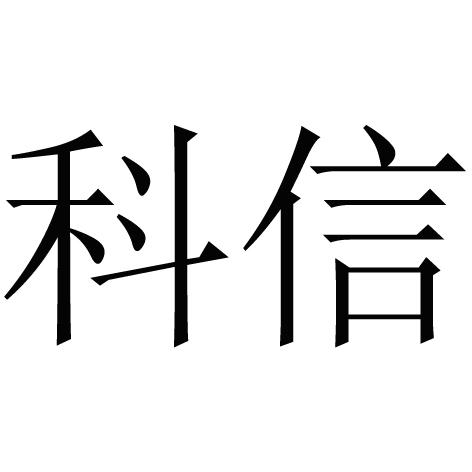 科信